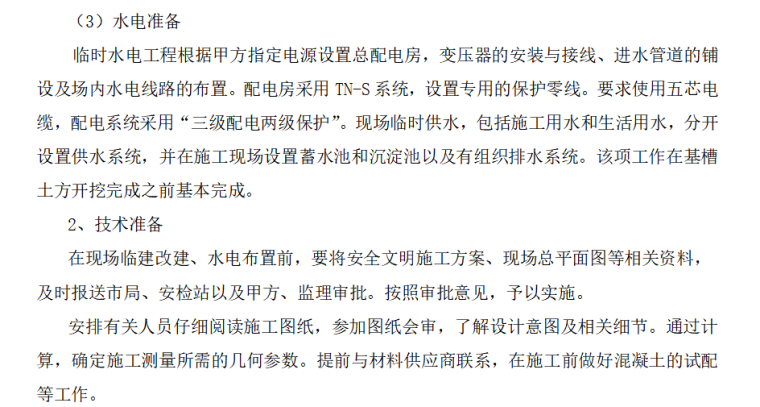 （3）水电准备

临时水电工程根据甲方指定电源设置总配电房，变压器的安装与接线、进水管道的铺设及场内水电线路的布置。配电房采用TN-S系统，设置专用的保护零线。要求使用五芯电缆，配电系统采用“三级配电两级保护”。现场临时供水，包括施工用水和生活用水，分开设置供水系统，并在施工现场设置蓄水池和沉淀池以及有组织排水系统。该项工作在基槽土方开挖完成之前基本完成。

2、技术准备

在现场临建改建、水电布置前，要将安全文明施工方案、现场总平面图等相关资料，及时报送市局、安检站以及甲方、监理审批。按照审批意见，予以实施。

安排有关人员仔细阅读施工图纸，参加图纸会审，了解设计意图及相关细节。通过计算，确定施工测量所需的几何参数。提前与材料供应商联系，在施工前做好混凝土的试配等工作。